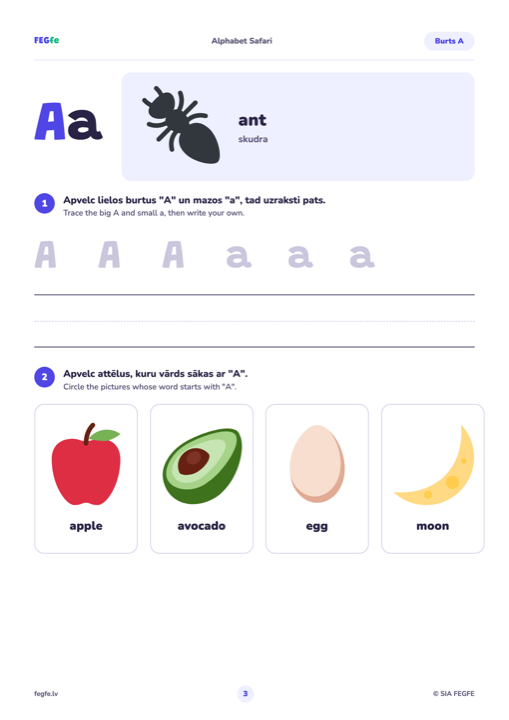 FEGfe Alphabet Safari Burts A

Aa

ant
skudra

1 Apvelc lielos burtus "A" un mazos "a", tad uzraksti pats.
Trace the big A and small a, then write your own.

A A A a a a

2 Apvelc attēlus, kuru vārds sākas ar "A".
Circle the pictures whose word starts with "A".

apple

avocado

egg

moon

fegfe.lv 3 © SIA FEGFE